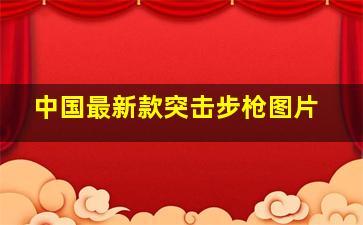 中国最新款突击步枪图片